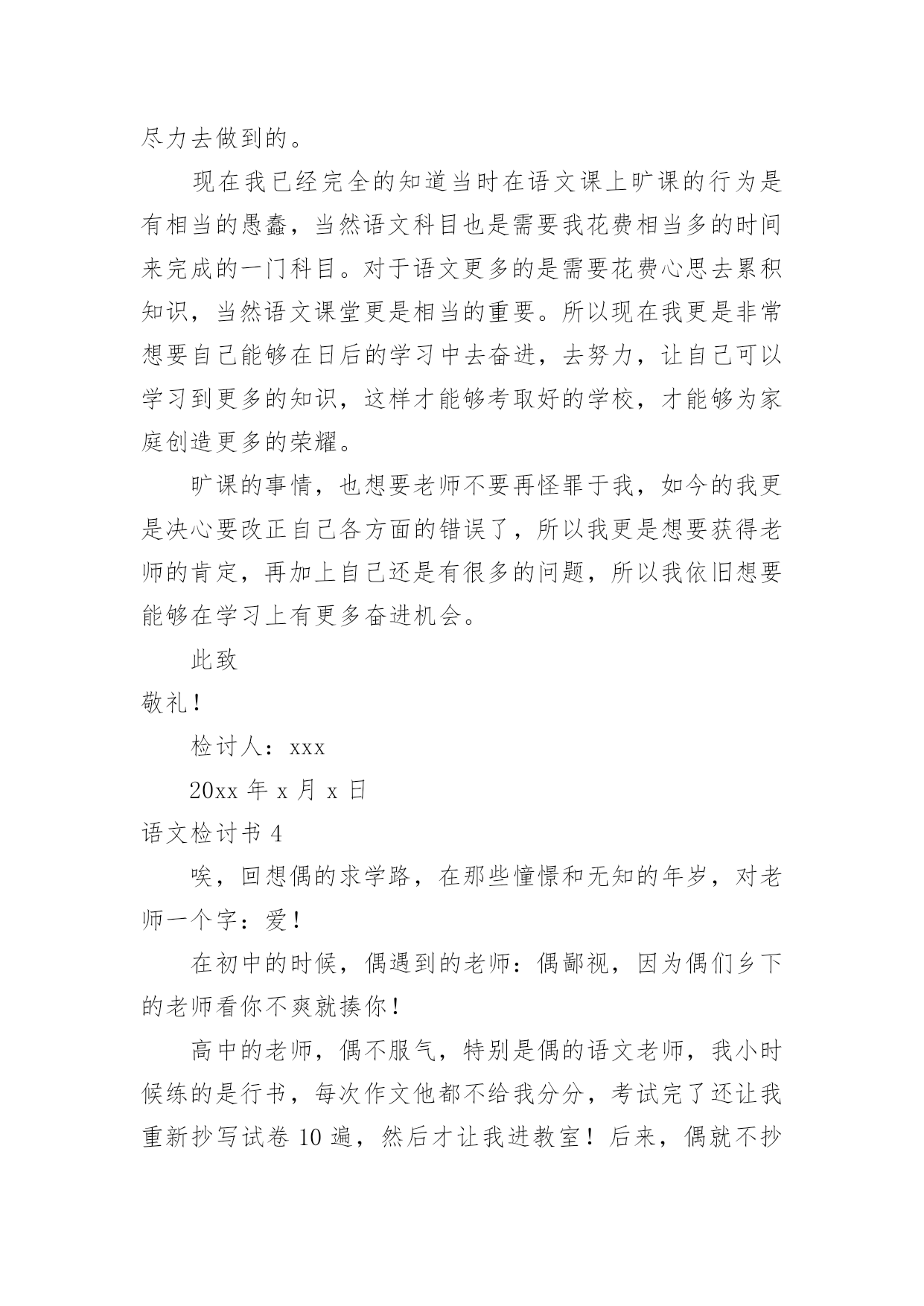 尽力去做到的。

现在我已经完全的知道当时在语文课上旷课的行为是有相当的愚蠢，当然语文科目也是需要我花费相当多的时间来完成的一门科目。对于语文更多的是需要花费心思去累积知识，当然语文课堂更是相当的重要。所以现在我更是非常想要自己能够在日后的学习中去奋进，去努力，让自己可以学习到更多的知识，这样才能够考取好的学校，才能够为家庭创造更多的荣耀。

旷课的事情，也想要老师不要再怪罪于我，如今的我更是决心要改正自己各方面的错误了，所以我更是想要获得老师的肯定，再加上自己还是有很多的问题，所以我依旧想要能够在学习上有更多奋进机会。

此致

敬礼！

检讨人：xxx

20xx 年 x 月 x 日

语文检讨书 4

唉，回想偶的求学路，在那些憧憬和无知的年岁，对老师一个字：爱！

在初中的时候，偶遇到的老师：偶鄙视，因为偶们乡下的老师看你不爽就揍你！

高中的老师，偶不服气，特别是偶的语文老师，我小时候练的是行书，每次作文他都不给我分分，考试完了还让我重新抄写试卷 10 遍，然后才让我进教室！后来，偶就不抄